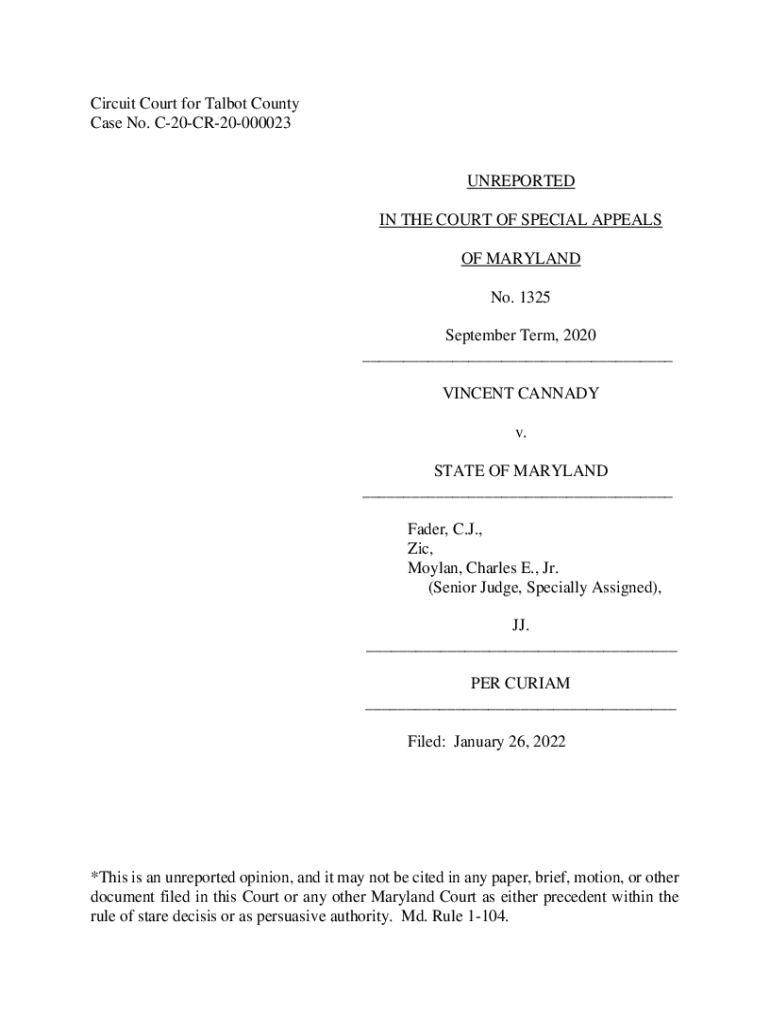 Circuit Court for Talbot County
Case No. C-20-CR-20-000023

UNREPORTED

IN THE COURT OF SPECIAL APPEALS

OF MARYLAND

No. 1325

September Term, 2020

VINCENT CANNADY

v.

STATE OF MARYLAND

Fader, C.J.,
Zic,
Moylan, Charles E., Jr.
(Senior Judge, Specially Assigned),

JJ.

PER CURIAM

Filed: January 26, 2022

*This is an unreported opinion, and it may not be cited in any paper, brief, motion, or other document filed in this Court or any other Maryland Court as either precedent within the rule of stare decisis or as persuasive authority. Md. Rule 1-104.